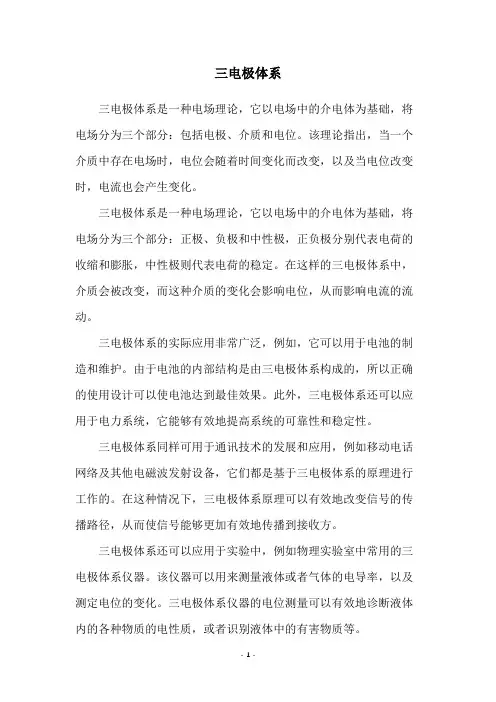 三电极体系

三电极体系是一种电场理论，它以电场中的介电体为基础，将电场分为三个部分：包括电极、介质和电位。该理论指出，当一个介质中存在电场时，电位会随着时间变化而改变，以及当电位改变时，电流也会产生变化。

三电极体系是一种电场理论，它以电场中的介电体为基础，将电场分为三个部分：正极、负极和中性极，正负极分别代表电荷的收缩和膨胀，中性极则代表电荷的稳定。在这样的三电极体系中，介质会被改变，而这种介质的变化会影响电位，从而影响电流的流动。

三电极体系的实际应用非常广泛，例如，它可以用于电池的制造和维护。由于电池的内部结构是由三电极体系构成的，所以正确的使用设计可以使电池达到最佳效果。此外，三电极体系还可以应用于电力系统，它能够有效地提高系统的可靠性和稳定性。

三电极体系同样可用于通讯技术的发展和应用，例如移动电话网络及其他电磁波发射设备，它们都是基于三电极体系的原理进行工作的。在这种情况下，三电极体系原理可以有效地改变信号的传播路径，从而使信号能够更加有效地传播到接收方。

三电极体系还可以应用于实验中，例如物理实验室中常用的三电极体系仪器。该仪器可以用来测量液体或者气体的电导率，以及测定电位的变化。三电极体系仪器的电位测量可以有效地诊断液体内的各种物质的电性质，或者识别液体中的有害物质等。

- 1 -